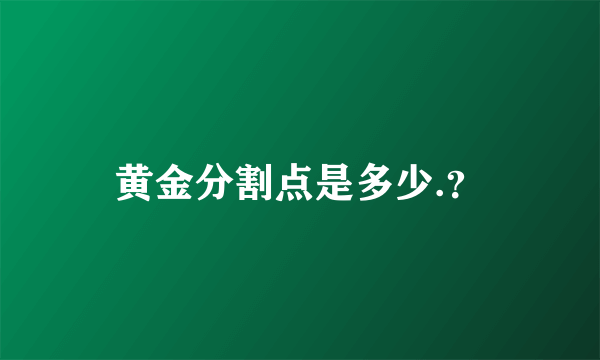 黄金分割点是多少.?